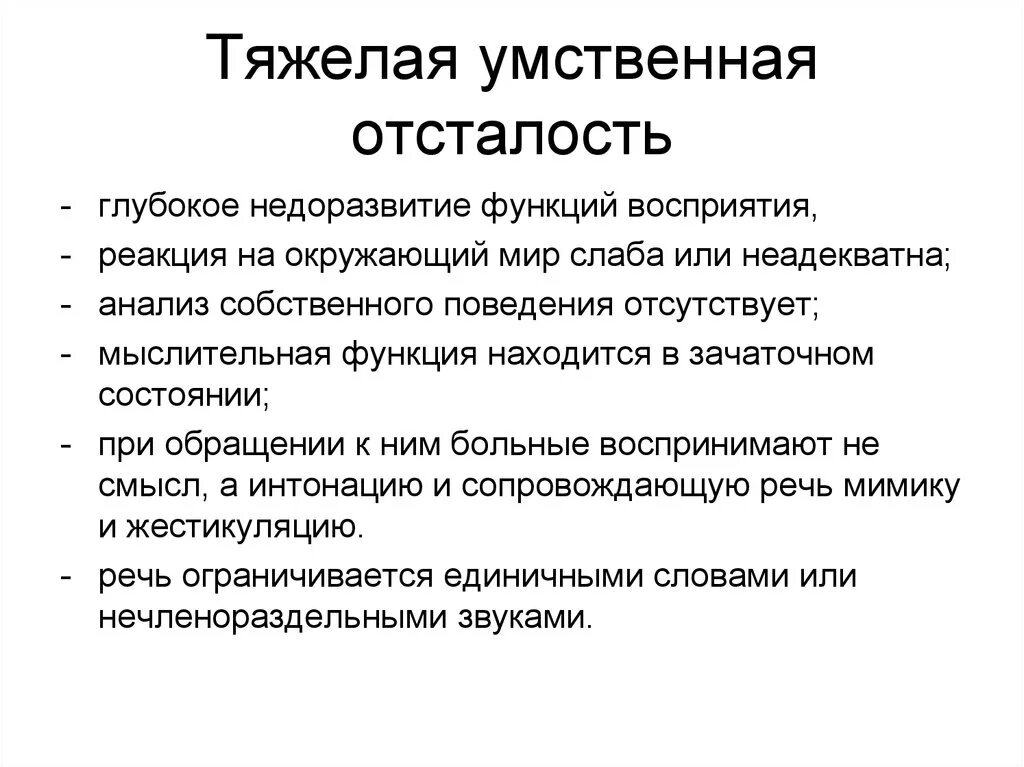 Тяжелая умственная отсталость

- глубокое недоразвитие функций восприятия,
- реакция на окружающий мир слаба или неадекватна;
- анализ собственного поведения отсутствует;
- мыслительная функция находится в зачаточном состоянии;
- при обращении к ним больные воспринимают не смысл, а интонацию и сопровождающую речь мимику и жестикуляцию.
- речь ограничивается единичными словами или нечленораздельными звуками.